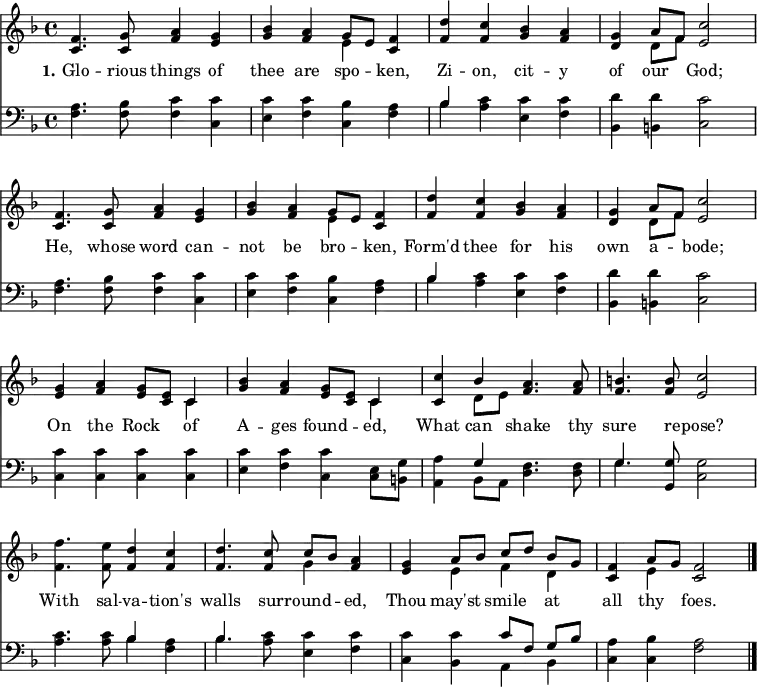 1. Glo - rious things of thee are spo - ken, Zi - on, cit - y of our God;

He, whose word can - not be bro - ken, Form'd thee for his own a - bode;

On the Rock of A - ges found - ed, What can shake thy sure repose?

With sal-va-tion's walls surround - ed, Thou may'st smile at all thy foes.